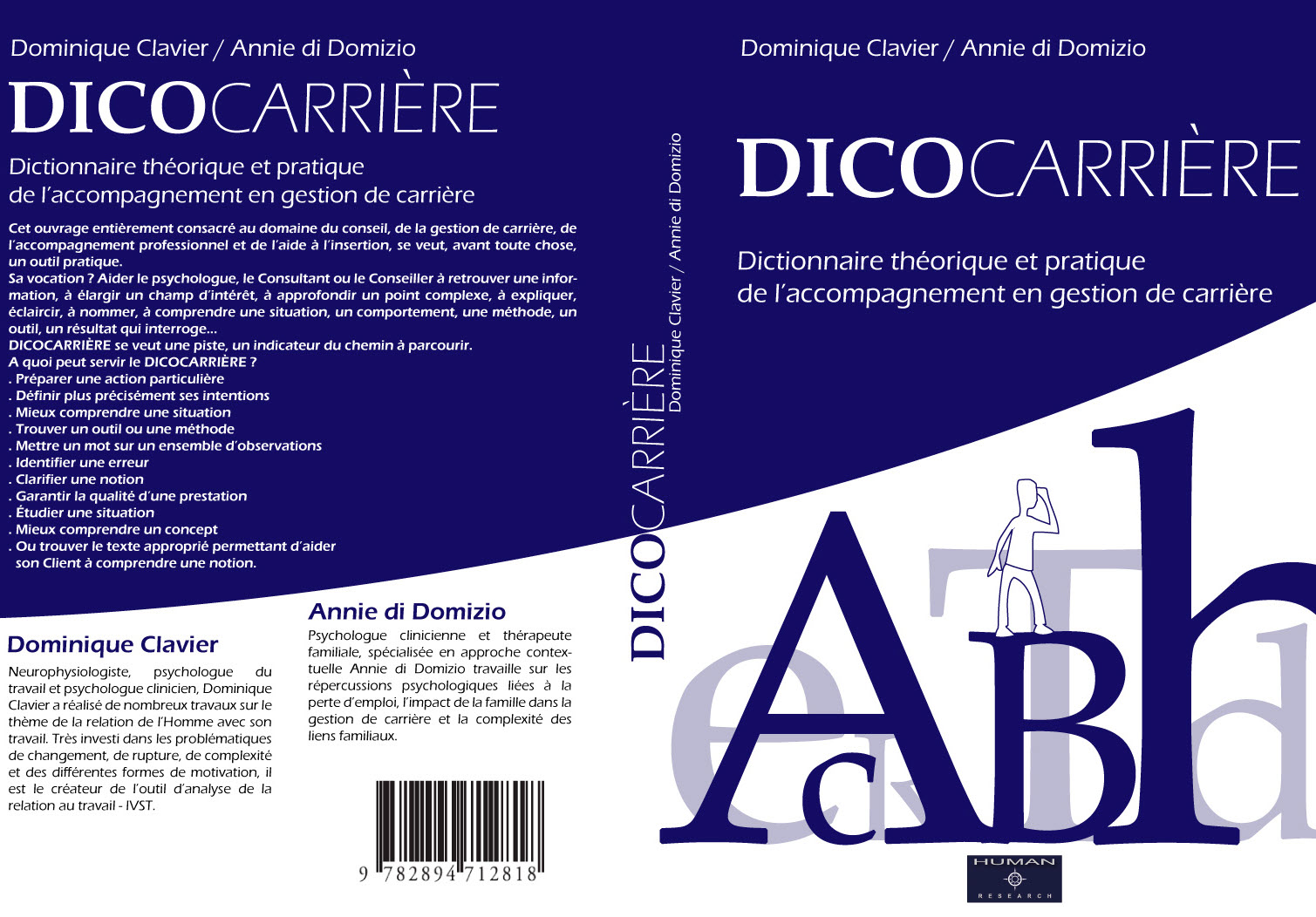 Dominique Clavier / Annie di Domizio

DICOCARRIÈRE

Dictionnaire théorique et pratique de l'accompagnement en gestion de carrière

Cet ouvrage entièrement consacré au domaine du conseil, de la gestion de carrière, de l'accompagnement professionnel et de l'aide à l'insertion, se veut, avant toute chose, un outil pratique.
Sa vocation ? Aider le psychologue, le Consultant ou le Conseiller à retrouver une information, à élargir un champ d'intérêt, à approfondir un point complexe, à expliquer, éclaircir, à nommer, à comprendre une situation, un comportement, une méthode, un outil, un résultat qui interroge...
DICOCARRIÈRE se veut une piste, un indicateur du chemin à parcourir.
A quoi peut servir le DICOCARRIÈRE ?
. Préparer une action particulière
. Définir plus précisément ses intentions
. Mieux comprendre une situation
. Trouver un outil ou une méthode
. Mettre un mot sur un ensemble d'observations
. Identifier une erreur
. Clarifier une notion
. Garantir la qualité d'une prestation
. Étudier une situation
. Mieux comprendre un concept
. Ou trouver le texte approprié permettant d'aider son Client à comprendre une notion.

Dominique Clavier

Neurophysiologiste, psychologue du travail et psychologue clinicien, Dominique Clavier a réalisé de nombreux travaux sur le thème de la relation de l'Homme avec son travail. Très investi dans les problématiques de changement, de rupture, de complexité et des différentes formes de motivation, il est le créateur de l'outil d'analyse de la relation au travail - IVST.

Annie di Domizio

Psychologue clinicienne et thérapeute familiale, spécialisée en approche contextuelle Annie di Domizio travaille sur les répercussions psychologiques liées à la perte d'emploi, l'impact de la famille dans la gestion de carrière et la complexité des liens familiaux.

9 782894 712818

DICOCARRIÈRE
Dominique Clavier / Annie di Domizio

Dominique Clavier / Annie di Domizio

DICOCARRIÈRE

Dictionnaire théorique et pratique de l'accompagnement en gestion de carrière

HUMAN
RESEARCH